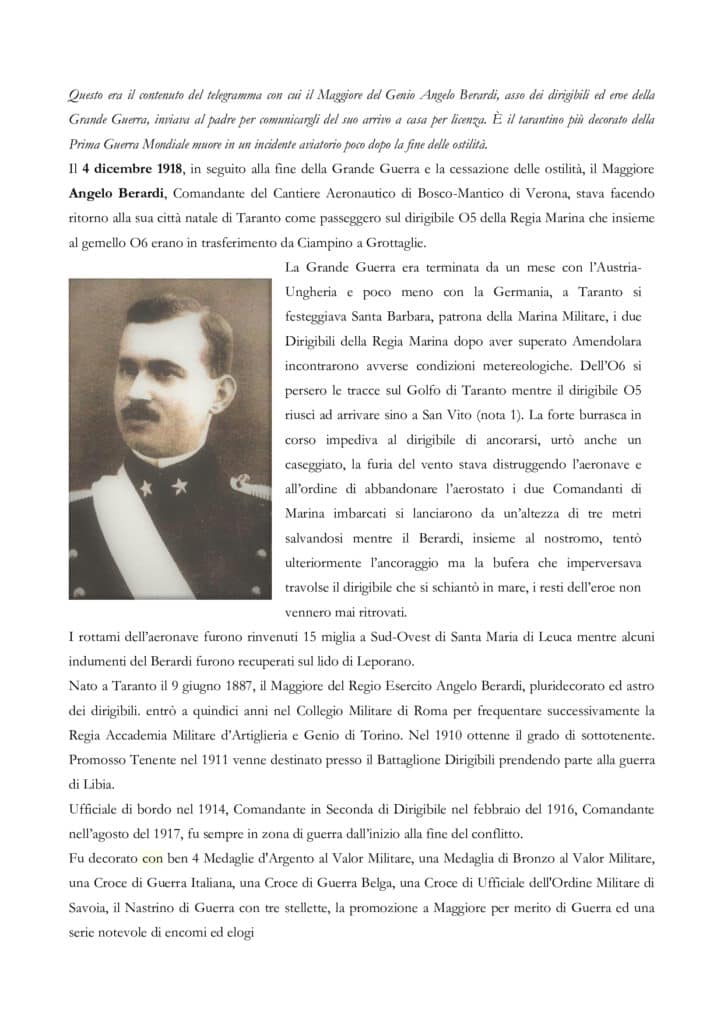 Questo era il contenuto del telegramma con cui il Maggiore del Genio Angelo Berardi, asso dei dirigibili ed eroe della Grande Guerra, inviava al padre per comunicargli del suo arrivo a casa per licenza. È il tarantino più decorato della Prima Guerra Mondiale muore in un incidente aviatorio poco dopo la fine delle ostilità.

Il 4 dicembre 1918, in seguito alla fine della Grande Guerra e la cessazione delle ostilità, il Maggiore Angelo Berardi, Comandante del Cantiere Aeronautico di Bosco-Mantico di Verona, stava facendo ritorno alla sua città natale di Taranto come passeggero sul dirigibile O5 della Regia Marina che insieme al gemello O6 erano in trasferimento da Ciampino a Grottaglie.

La Grande Guerra era terminata da un mese con l'Austria-Ungheria e poco meno con la Germania, a Taranto si festeggiava Santa Barbara, patrona della Marina Militare, i due Dirigibili della Regia Marina dopo aver superato Amendolara incontrarono avverse condizioni metereologiche. Dell'O6 si persero le tracce sul Golfo di Taranto mentre il dirigibile O5 riuscì ad arrivare sino a San Vito (nota 1). La forte burrasca in corso impediva al dirigibile di ancorarsi, urtò anche un caseggiato, la furia del vento stava distruggendo l'aeronave e all'ordine di abbandonare l'aerostato i due Comandanti di Marina imbarcati si lanciarono da un'altezza di tre metri salvandosi mentre il Berardi, insieme al nostromo, tentò ulteriormente l'ancoraggio ma la bufera che imperversava travolse il dirigibile che si schiantò in mare, i resti dell'eroe non vennero mai ritrovati.

I rottami dell'aeronave furono rinvenuti 15 miglia a Sud-Ovest di Santa Maria di Leuca mentre alcuni indumenti del Berardi furono recuperati sul lido di Leporano.

Nato a Taranto il 9 giugno 1887, il Maggiore del Regio Esercito Angelo Berardi, pluridecorato ed astro dei dirigibili. entrò a quindici anni nel Collegio Militare di Roma per frequentare successivamente la Regia Accademia Militare d'Artiglieria e Genio di Torino. Nel 1910 ottenne il grado di sottotenente. Promosso Tenente nel 1911 venne destinato presso il Battaglione Dirigibili prendendo parte alla guerra di Libia.

Ufficiale di bordo nel 1914, Comandante in Seconda di Dirigibile nel febbraio del 1916, Comandante nell'agosto del 1917, fu sempre in zona di guerra dall'inizio alla fine del conflitto.

Fu decorato con ben 4 Medaglie d'Argento al Valor Militare, una Medaglia di Bronzo al Valor Militare, una Croce di Guerra Italiana, una Croce di Guerra Belga, una Croce di Ufficiale dell'Ordine Militare di Savoia, il Nastrino di Guerra con tre stellette, la promozione a Maggiore per merito di Guerra ed una serie notevole di encomi ed elogi